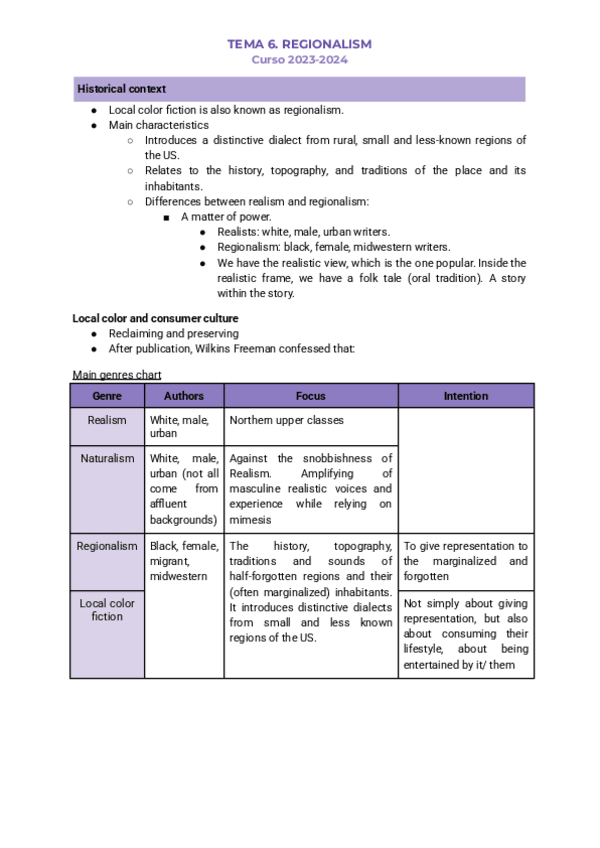 TEMA 6. REGIONALISM
Curso 2023-2024

Historical context

- Local color fiction is also known as regionalism.
- Main characteristics
  - Introduces a distinctive dialect from rural, small and less-known regions of the US.
  - Relates to the history, topography, and traditions of the place and its inhabitants.
  - Differences between realism and regionalism:
    - A matter of power.
      - Realists: white, male, urban writers.
      - Regionalism: black, female, midwestern writers.
      - We have the realistic view, which is the one popular. Inside the realistic frame, we have a folk tale (oral tradition). A story within the story.

Local color and consumer culture
- Reclaiming and preserving
- After publication, Wilkins Freeman confessed that:

Main genres chart

| Genre | Authors | Focus | Intention |
|---|---|---|---|
| Realism | White, male, urban | Northern upper classes | |
| Naturalism | White, male, urban (not all come from affluent backgrounds) | Against the snobbishness of Realism. Amplifying of masculine realistic voices and experience while relying on mimesis | |
| Regionalism | Black, female, migrant, midwestern | The history, topography, traditions and sounds of half-forgotten regions and their (often marginalized) inhabitants. It introduces distinctive dialects from small and less known regions of the US. | To give representation to the marginalized and forgotten |
| Local color fiction | | | Not simply about giving representation, but also about consuming their lifestyle, about being entertained by it/ them |